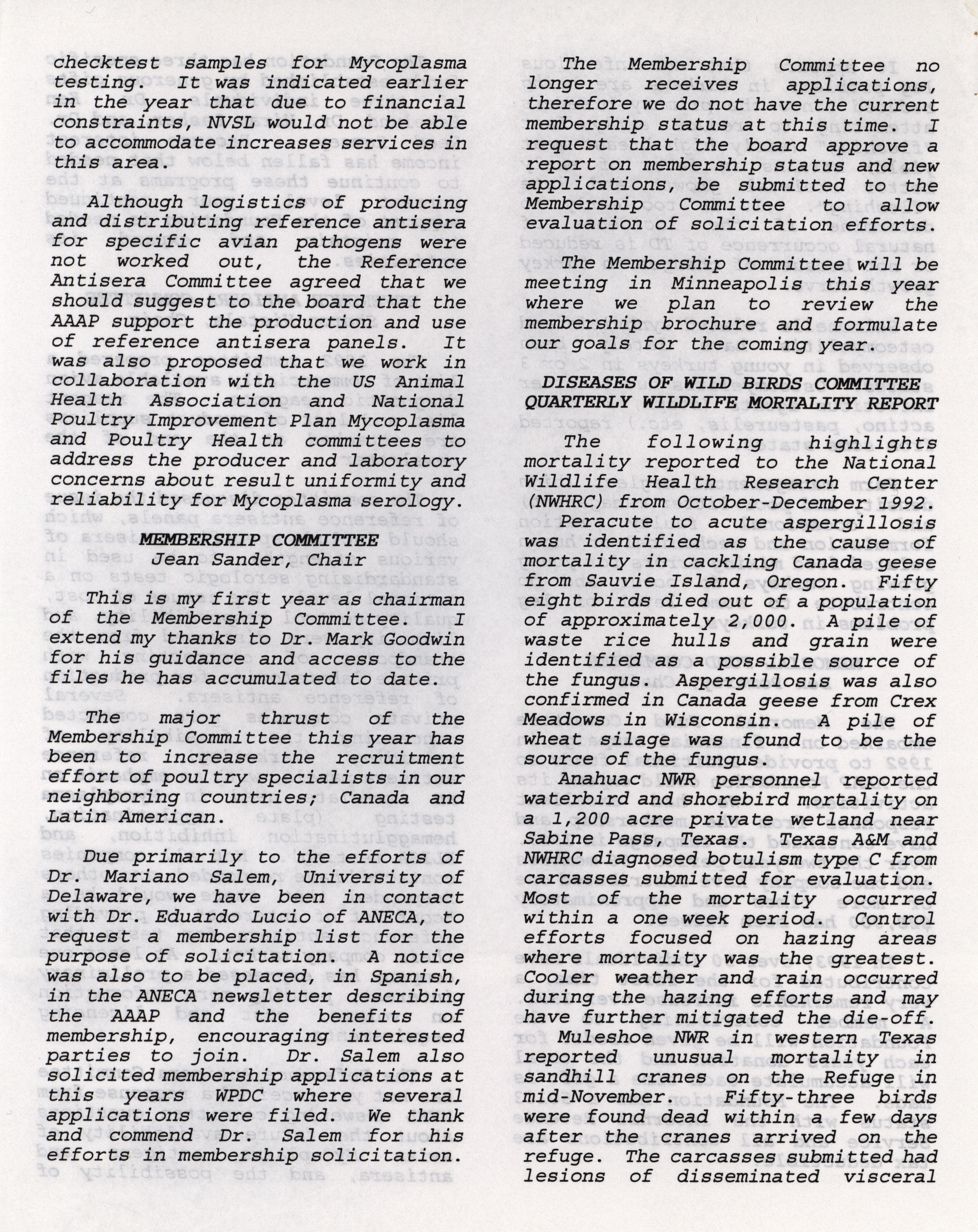 checktest samples for Mycoplasma testing. It was indicated earlier in the year that due to financial constraints, NVSL would not be able to accommodate increases services in this area.

Although logistics of producing and distributing reference antisera for specific avian pathogens were not worked out, the Reference Antisera Committee agreed that we should suggest to the board that the AAAP support the production and use of reference antisera panels. It was also proposed that we work in collaboration with the US Animal Health Association and National Poultry Improvement Plan Mycoplasma and Poultry Health committees to address the producer and laboratory concerns about result uniformity and reliability for Mycoplasma serology.

MEMBERSHIP COMMITTEE
Jean Sander, Chair

This is my first year as chairman of the Membership Committee. I extend my thanks to Dr. Mark Goodwin for his guidance and access to the files he has accumulated to date.

The major thrust of the Membership Committee this year has been to increase the recruitment effort of poultry specialists in our neighboring countries; Canada and Latin American.

Due primarily to the efforts of Dr. Mariano Salem, University of Delaware, we have been in contact with Dr. Eduardo Lucio of ANECA, to request a membership list for the purpose of solicitation. A notice was also to be placed, in Spanish, in the ANECA newsletter describing the AAAP and the benefits of membership, encouraging interested parties to join. Dr. Salem also solicited membership applications at this years WPDC where several applications were filed. We thank and commend Dr. Salem for his efforts in membership solicitation.

The Membership Committee no longer receives applications, therefore we do not have the current membership status at this time. I request that the board approve a report on membership status and new applications, be submitted to the Membership Committee to allow evaluation of solicitation efforts.

The Membership Committee will be meeting in Minneapolis this year where we plan to review the membership brochure and formulate our goals for the coming year.

DISEASES OF WILD BIRDS COMMITTEE
QUARTERLY WILDLIFE MORTALITY REPORT

The following highlights mortality reported to the National Wildlife Health Research Center (NWHRC) from October-December 1992.

Peracute to acute aspergillosis was identified as the cause of mortality in cackling Canada geese from Sauvie Island, Oregon. Fifty eight birds died out of a population of approximately 2,000. A pile of waste rice hulls and grain were identified as a possible source of the fungus. Aspergillosis was also confirmed in Canada geese from Crex Meadows in Wisconsin. A pile of wheat silage was found to be the source of the fungus.

Anahuac NWR personnel reported waterbird and shorebird mortality on a 1,200 acre private wetland near Sabine Pass, Texas. Texas A&M and NWHRC diagnosed botulism type C from carcasses submitted for evaluation. Most of the mortality occurred within a one week period. Control efforts focused on hazing areas where mortality was the greatest. Cooler weather and rain occurred during the hazing efforts and may have further mitigated the die-off.

Muleshoe NWR in western Texas reported unusual mortality in sandhill cranes on the Refuge in mid-November. Fifty-three birds were found dead within a few days after the cranes arrived on the refuge. The carcasses submitted had lesions of disseminated visceral